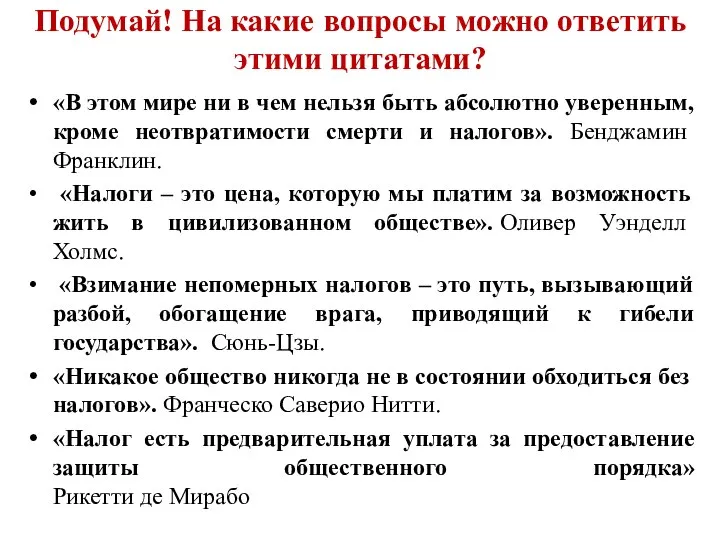 Подумай! На какие вопросы можно ответить этими цитатами?

• «В этом мире ни в чем нельзя быть абсолютно уверенным, кроме неотвратимости смерти и налогов». Бенджамин Франклин.

• «Налоги – это цена, которую мы платим за возможность жить в цивилизованном обществе». Оливер Уэнделл Холмс.

• «Взимание непомерных налогов – это путь, вызывающий разбой, обогащение врага, приводящий к гибели государства». Сюнь-Цзы.

• «Никакое общество никогда не в состоянии обходиться без налогов». Франческо Саверио Нитти.

• «Налог есть предварительная уплата за предоставление защиты общественного порядка» Рикетти де Мирабо